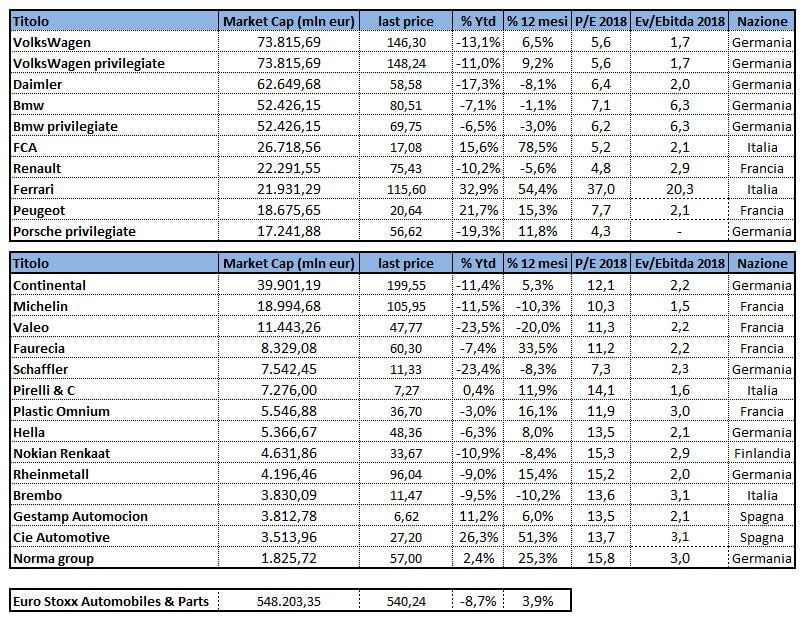 | Titolo | Market Cap (mln eur) | last price | % Ytd | % 12 mesi | P/E 2018 | Ev/Ebitda 2018 | Nazione |
|---|---|---|---|---|---|---|---|
| VolksWagen | 73.815,69 | 146,30 | -13,1% | 6,5% | 5,6 | 1,7 | Germania |
| VolksWagen privilegiate | 73.815,69 | 148,24 | -11,0% | 9,2% | 5,6 | 1,7 | Germania |
| Daimler | 62.649,68 | 58,58 | -17,3% | -8,1% | 6,4 | 2,0 | Germania |
| Bmw | 52.426,15 | 80,51 | -7,1% | -1,1% | 7,1 | 6,3 | Germania |
| Bmw privilegiate | 52.426,15 | 69,75 | -6,5% | -3,0% | 6,2 | 6,3 | Germania |
| FCA | 26.718,56 | 17,08 | 15,6% | 78,5% | 5,2 | 2,1 | Italia |
| Renault | 22.291,55 | 75,43 | -10,2% | -5,6% | 4,8 | 2,9 | Francia |
| Ferrari | 21.931,29 | 115,60 | 32,9% | 54,4% | 37,0 | 20,3 | Italia |
| Peugeot | 18.675,65 | 20,64 | 21,7% | 15,3% | 7,7 | 2,1 | Francia |
| Porsche privilegiate | 17.241,88 | 56,62 | -19,3% | 11,8% | 4,3 | - | Germania |

| Titolo | Market Cap (mln eur) | last price | % Ytd | % 12 mesi | P/E 2018 | Ev/Ebitda 2018 | Nazione |
|---|---|---|---|---|---|---|---|
| Continental | 39.901,19 | 199,55 | -11,4% | 5,3% | 12,1 | 2,2 | Germania |
| Michelin | 18.994,68 | 105,95 | -11,5% | -10,3% | 10,3 | 1,5 | Francia |
| Valeo | 11.443,26 | 47,77 | -23,5% | -20,0% | 11,3 | 2,2 | Francia |
| Faurecia | 8.329,08 | 60,30 | -7,4% | 33,5% | 11,2 | 2,2 | Francia |
| Schaffler | 7.542,45 | 11,33 | -23,4% | -8,3% | 7,3 | 2,3 | Germania |
| Pirelli & C | 7.276,00 | 7,27 | 0,4% | 11,9% | 14,1 | 1,6 | Italia |
| Plastic Omnium | 5.546,88 | 36,70 | -3,0% | 16,1% | 11,9 | 3,0 | Francia |
| Hella | 5.366,67 | 48,36 | -6,3% | 8,0% | 13,5 | 2,1 | Germania |
| Nokian Renkaat | 4.631,86 | 33,67 | -10,9% | -8,4% | 15,3 | 2,9 | Finlandia |
| Rheinmetall | 4.196,46 | 96,04 | -9,0% | 15,4% | 15,2 | 2,0 | Germania |
| Brembo | 3.830,09 | 11,47 | -9,5% | -10,2% | 13,6 | 3,1 | Italia |
| Gestamp Automocion | 3.812,78 | 6,62 | 11,2% | 6,0% | 13,5 | 2,1 | Spagna |
| Cie Automotive | 3.513,96 | 27,20 | 26,3% | 51,3% | 13,7 | 3,1 | Spagna |
| Norma group | 1.825,72 | 57,00 | 2,4% | 25,3% | 15,8 | 3,0 | Germania |

| Euro Stoxx Automobiles & Parts | 548.203,35 | 540,24 | -8,7% | 3,9% |
|---|---|---|---|---|